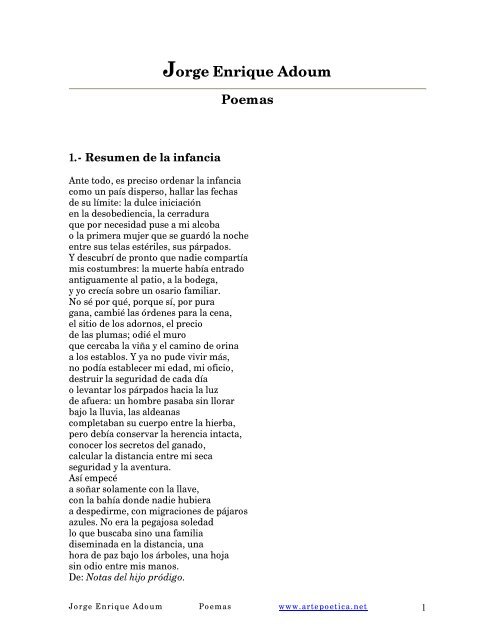 Jorge Enrique Adoum

Poemas

1.- Resumen de la infancia

Ante todo, es preciso ordenar la infancia
como un país disperso, hallar las fechas
de su límite: la dulce iniciación
en la desobediencia, la cerradura
que por necesidad puse a mi alcoba
o la primera mujer que se guardó la noche
entre sus telas estériles, sus párpados.
Y descubrí de pronto que nadie compartía
mis costumbres: la muerte había entrado
antiguamente al patio, a la bodega,
y yo crecía sobre un osario familiar.
No sé por qué, porque sí, por pura
gana, cambié las órdenes para la cena,
el sitio de los adornos, el precio
de las plumas; odié el muro
que cercaba la viña y el camino de orina
a los establos. Y ya no pude vivir más,
no podía establecer mi edad, mi oficio,
destruir la seguridad de cada día
o levantar los párpados hacia la luz
de afuera: un hombre pasaba sin llorar
bajo la lluvia, las aldeanas
completaban su cuerpo entre la hierba,
pero debía conservar la herencia intacta,
conocer los secretos del ganado,
calcular la distancia entre mi seca
seguridad y la aventura.
Así empecé
a soñar solamente con la llave,
con la bahía donde nadie hubiera
a despedirme, con migraciones de pájaros
azules. No era la pegajosa soledad
lo que buscaba sino una familia
diseminada en la distancia, una
hora de paz bajo los árboles, una hoja
sin odio entre mis manos.
De: Notas del hijo pródigo.

Jorge Enrique Adoum Poemas www.artepoetica.net 1